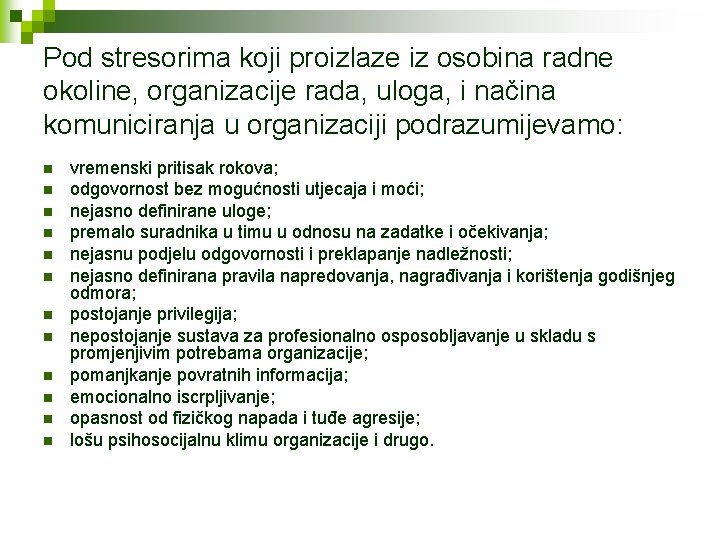 Pod stresorima koji proizlaze iz osobina radne okoline, organizacije rada, uloga, i načina komuniciranja u organizaciji podrazumijevamo:

- vremenski pritisak rokova;
- odgovornost bez mogućnosti utjecaja i moći;
- nejasno definirane uloge;
- premalo suradnika u timu u odnosu na zadatke i očekivanja;
- nejasnu podjelu odgovornosti i preklapanje nadležnosti;
- nejasno definirana pravila napredovanja, nagrađivanja i korištenja godišnjeg odmora;
- postojanje privilegija;
- nepostojanje sustava za profesionalno osposobljavanje u skladu s promjenjivim potrebama organizacije;
- pomanjkanje povratnih informacija;
- emocionalno iscrpljivanje;
- opasnost od fizičkog napada i tuđe agresije;
- lošu psihosocijalnu klimu organizacije i drugo.